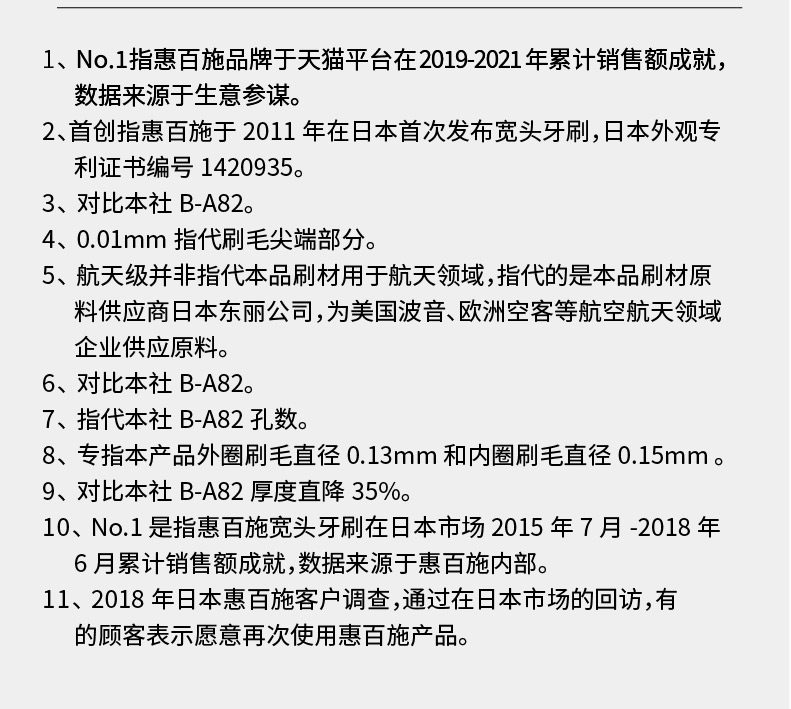 1、No.1指惠百施品牌于天猫平台在2019-2021年累计销售额成就，数据来源于生意参谋。

2、首创指惠百施于 2011 年在日本首次发布宽头牙刷，日本外观专利证书编号 1420935。

3、对比本社 B-A82。

4、0.01mm 指代刷毛尖端部分。

5、航天级并非指代本品刷材用于航天领域，指代的是本品刷材原料供应商日本东丽公司，为美国波音、欧洲空客等航空航天领域企业供应原料。

6、对比本社 B-A82。

7、指代本社 B-A82 孔数。

8、专指本产品外圈刷毛直径 0.13mm 和内圈刷毛直径 0.15mm 。

9、对比本社 B-A82 厚度直降 35%。

10、No.1 是指惠百施宽头牙刷在日本市场 2015 年 7 月 -2018 年 6 月累计销售额成就，数据来源于惠百施内部。

11、2018 年日本惠百施客户调查，通过在日本市场的回访，有的顾客表示愿意再次使用惠百施产品。